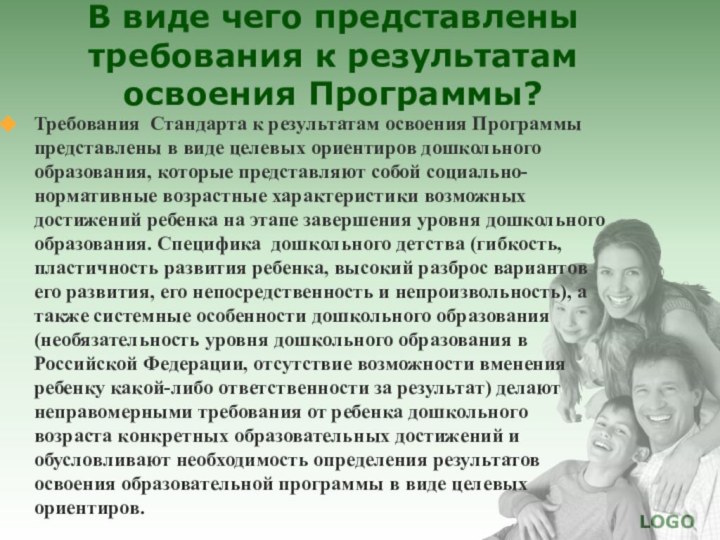 В виде чего представлены требования к результатам освоения Программы?

Требования Стандарта к результатам освоения Программы представлены в виде целевых ориентиров дошкольного образования, которые представляют собой социально-нормативные возрастные характеристики возможных достижений ребенка на этапе завершения уровня дошкольного образования. Специфика дошкольного детства (гибкость, пластичность развития ребенка, высокий разброс вариантов его развития, его непосредственность и непроизвольность), а также системные особенности дошкольного образования (необязательность уровня дошкольного образования в Российской Федерации, отсутствие возможности вменения ребенку какой-либо ответственности за результат) делают неправомерными требования от ребенка дошкольного возраста конкретных образовательных достижений и обусловливают необходимость определения результатов освоения образовательной программы в виде целевых ориентиров.

LOGO